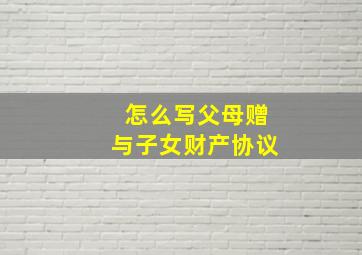 怎么写父母赠与子女财产协议